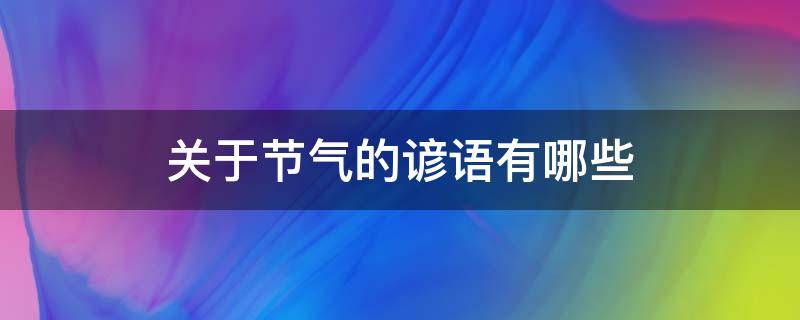 关于节气的谚语有哪些